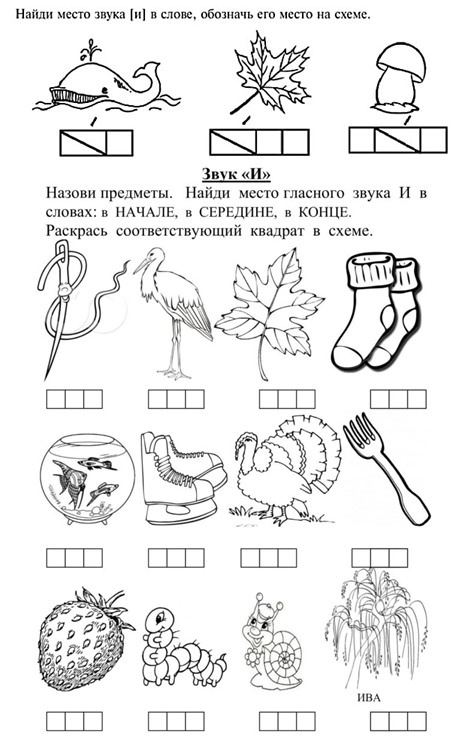 Найди место звука [и] в слове, обозначь его место на схеме.

Звук «И»

Назови предметы. Найди место гласного звука И в словах: в НАЧАЛЕ, в СЕРЕДИНЕ, в КОНЦЕ.

Раскрась соответствующий квадрат в схеме.

ИВА